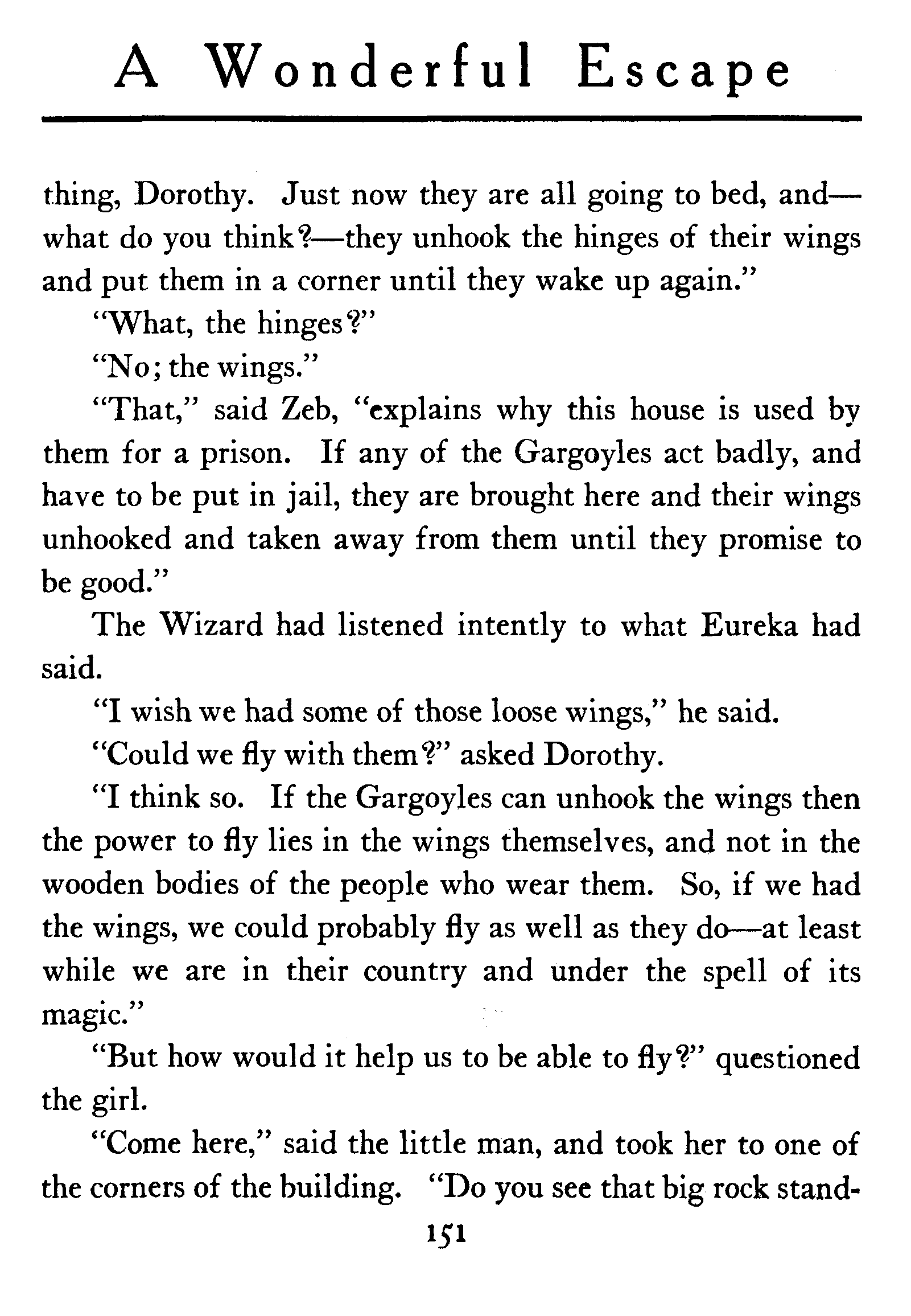 A Wonderful Escape

thing, Dorothy. Just now they are all going to bed, and—what do you think?—they unhook the hinges of their wings and put them in a corner until they wake up again."

"What, the hinges?"

"No; the wings."

"That," said Zeb, "explains why this house is used by them for a prison. If any of the Gargoyles act badly, and have to be put in jail, they are brought here and their wings unhooked and taken away from them until they promise to be good."

The Wizard had listened intently to what Eureka had said.

"I wish we had some of those loose wings," he said.

"Could we fly with them?" asked Dorothy.

"I think so. If the Gargoyles can unhook the wings then the power to fly lies in the wings themselves, and not in the wooden bodies of the people who wear them. So, if we had the wings, we could probably fly as well as they do—at least while we are in their country and under the spell of its magic."

"But how would it help us to be able to fly?" questioned the girl.

"Come here," said the little man, and took her to one of the corners of the building. "Do you see that big rock stand-

151